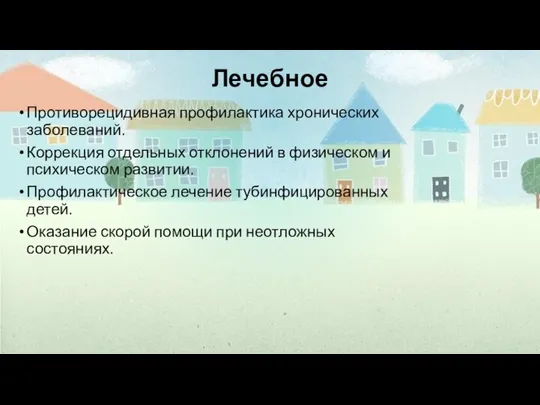 Лечебное

• Противорецидивная профилактика хронических заболеваний.
• Коррекция отдельных отклонений в физическом и психическом развитии.
• Профилактическое лечение тубинфицированных детей.
• Оказание скорой помощи при неотложных состояниях.